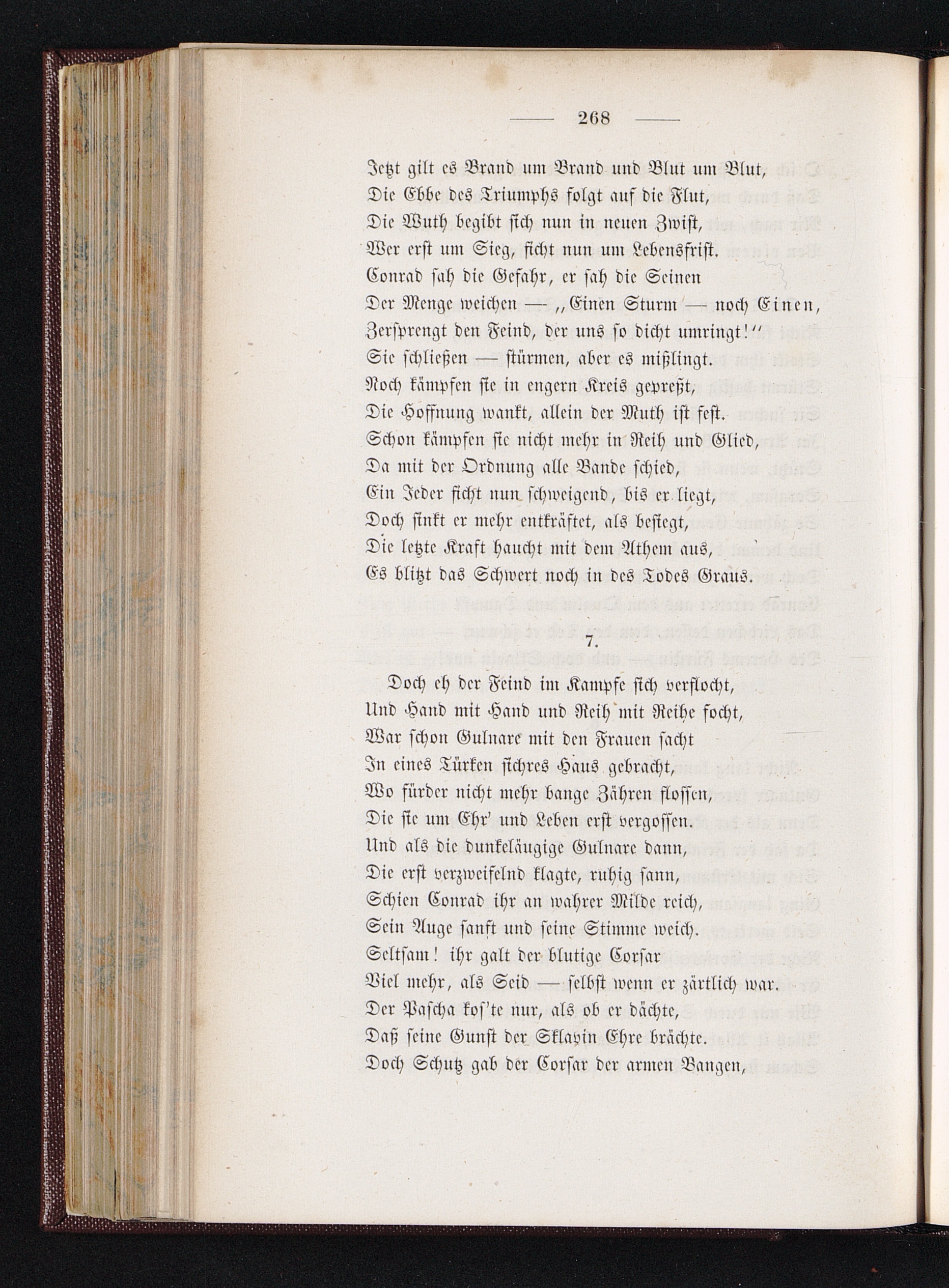 — 268 —

Jetzt gilt es Brand um Brand und Blut um Blut,
Die Ebbe des Triumphs folgt auf die Flut,
Die Wuth begibt sich nun in neuen Zwist,
Wer erst um Sieg, ficht nun um Lebensfrist.
Conrad sah die Gefahr, er sah die Seinen
Der Menge weichen — „Einen Sturm — noch Einen,
Zersprengt den Feind, der uns so dicht umringt!“
Sie schließen — stürmen, aber es mißlingt.
Noch kämpfen sie in engern Kreis gepreßt,
Die Hoffnung wankt, allein der Muth ist fest.
Schon kämpfen sie nicht mehr in Reih und Glied,
Da mit der Ordnung alle Bande schied,
Ein Jeder ficht nun schweigend, bis er liegt,
Doch sinkt er mehr entkräftet, als besiegt,
Die letzte Kraft haucht mit dem Athem aus,
Es blitzt das Schwert noch in des Todes Graus.

7.

Doch eh der Feind im Kampfe sich verflocht,
Und Hand mit Hand und Reih mit Reihe focht,
War schon Gulnare mit den Frauen sacht
In eines Türken sichres Haus gebracht,
Wo fürder nicht mehr bange Zähren flossen,
Die sie um Ehr' und Leben erst vergossen.
Und als die dunkeläugige Gulnare dann,
Die erst verzweifelnd klagte, ruhig sann,
Schien Conrad ihr an wahrer Milde reich,
Sein Auge sanft und seine Stimme weich.
Seltsam! ihr galt der blutige Corsar
Viel mehr, als Seid — selbst wenn er zärtlich war.
Der Pascha kos'te nur, als ob er dächte,
Daß seine Gunst der Sklavin Ehre brächte.
Doch Schutz gab der Corsar der armen Bangen,